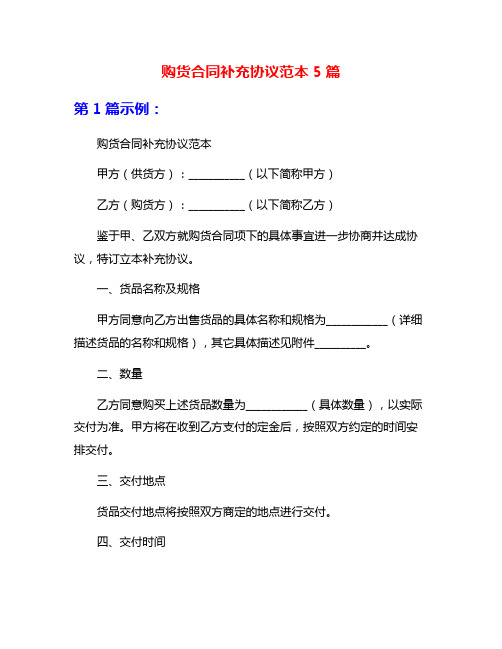 购货合同补充协议范本 5 篇

第 1 篇示例：

购货合同补充协议范本

甲方（供货方）：__________（以下简称甲方）

乙方（购货方）：__________（以下简称乙方）

鉴于甲、乙双方就购货合同项下的具体事宜进一步协商并达成协议，特订立本补充协议。

一、货品名称及规格

甲方同意向乙方出售货品的具体名称和规格为___________（详细描述货品的名称和规格），其它具体描述见附件_________。

二、数量

乙方同意购买上述货品数量为___________（具体数量），以实际交付为准。甲方将在收到乙方支付的定金后，按照双方约定的时间安排交付。

三、交付地点

货品交付地点将按照双方商定的地点进行交付。

四、交付时间